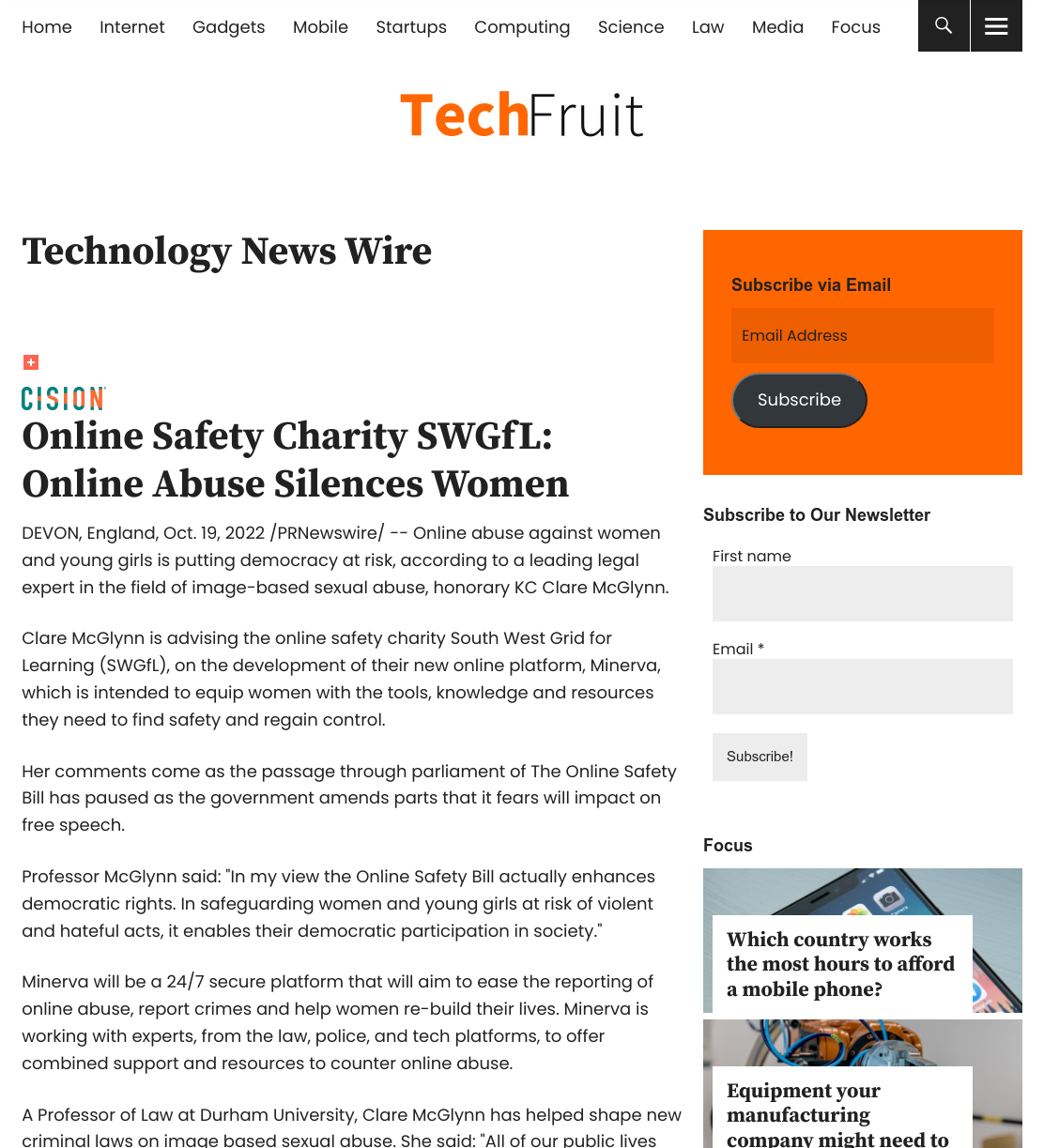 Home Internet Gadgets Mobile Startups Computing Science Law Media Focus

TechFruit

Technology News Wire

CISION

Online Safety Charity SWGfL: Online Abuse Silences Women

DEVON, England, Oct. 19, 2022 /PRNewswire/ -- Online abuse against women and young girls is putting democracy at risk, according to a leading legal expert in the field of image-based sexual abuse, honorary KC Clare McGlynn.

Clare McGlynn is advising the online safety charity South West Grid for Learning (SWGfL), on the development of their new online platform, Minerva, which is intended to equip women with the tools, knowledge and resources they need to find safety and regain control.

Her comments come as the passage through parliament of The Online Safety Bill has paused as the government amends parts that it fears will impact on free speech.

Professor McGlynn said: "In my view the Online Safety Bill actually enhances democratic rights. In safeguarding women and young girls at risk of violent and hateful acts, it enables their democratic participation in society."

Minerva will be a 24/7 secure platform that will aim to ease the reporting of online abuse, report crimes and help women re-build their lives. Minerva is working with experts, from the law, police, and tech platforms, to offer combined support and resources to counter online abuse.

A Professor of Law at Durham University, Clare McGlynn has helped shape new criminal laws on image based sexual abuse. She said: "All of our public lives

Subscribe via Email

Email Address

Subscribe

Subscribe to Our Newsletter

First name

Email *

Subscribe!

Focus

Which country works the most hours to afford a mobile phone?

Equipment your manufacturing company might need to